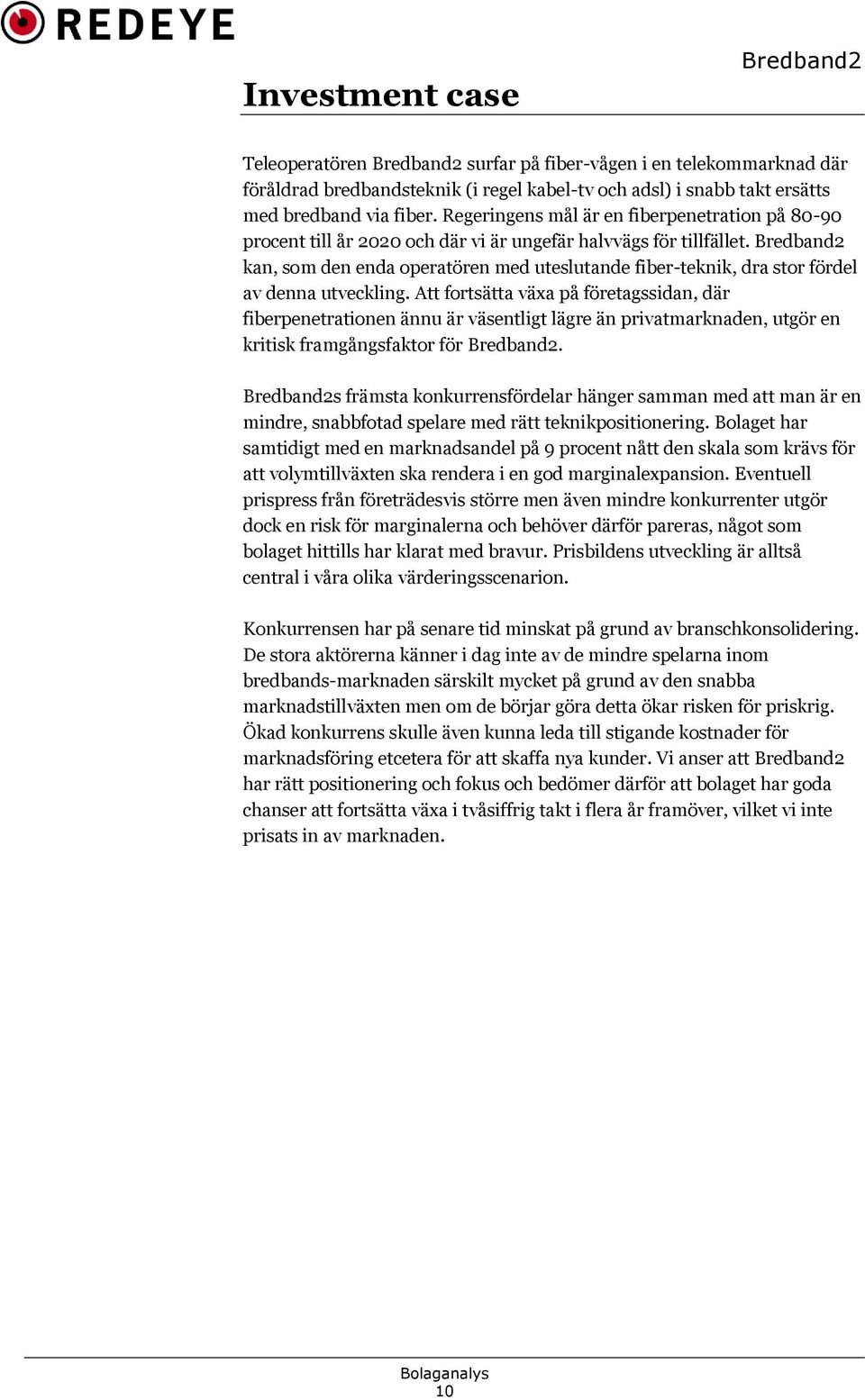 REDEYE

Bredband2

Investment case

Teleoperatören Bredband2 surfar på fiber-vågen i en telekommarknad där föråldrad bredbandsteknik (i regel kabel-tv och adsl) i snabb takt ersätts med bredband via fiber. Regeringens mål är en fiberpenetration på 80-90 procent till år 2020 och där vi är ungefär halvvägs för tillfället. Bredband2 kan, som den enda operatören med uteslutande fiber-teknik, dra stor fördel av denna utveckling. Att fortsätta växa på företagssidan, där fiberpenetrationen ännu är väsentligt lägre än privatmarknaden, utgör en kritisk framgångsfaktor för Bredband2.

Bredband2s främsta konkurrensfördelar hänger samman med att man är en mindre, snabbfotad spelare med rätt teknikpositionering. Bolaget har samtidigt med en marknadsandel på 9 procent nått den skala som krävs för att volymtillväxten ska rendera i en god marginalexpansion. Eventuell prispress från företrädesvis större men även mindre konkurrenter utgör dock en risk för marginalerna och behöver därför pareras, något som bolaget hittills har klarat med bravur. Prisbildens utveckling är alltså central i våra olika värderingsscenarion.

Konkurrensen har på senare tid minskat på grund av branschkonsolidering. De stora aktörerna känner i dag inte av de mindre spelarna inom bredbands-marknaden särskilt mycket på grund av den snabba marknadstillväxten men om de börjar göra detta ökar risken för priskrig. Ökad konkurrens skulle även kunna leda till stigande kostnader för marknadsföring etcetera för att skaffa nya kunder. Vi anser att Bredband2 har rätt positionering och fokus och bedömer därför att bolaget har goda chanser att fortsätta växa i tvåsiffrig takt i flera år framöver, vilket vi inte prisats in av marknaden.

Bolaganalys
10